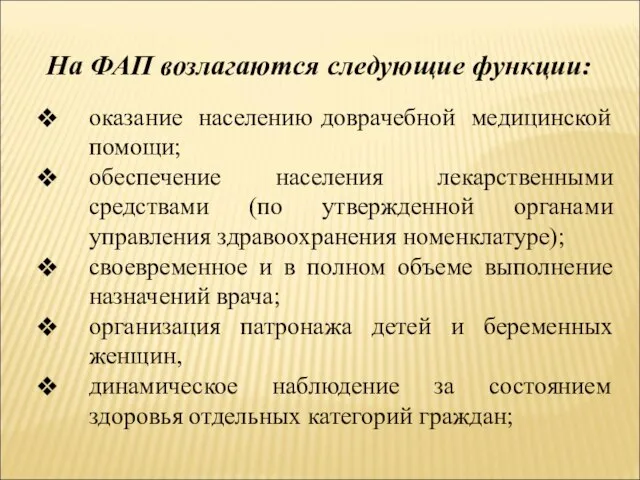 На ФАП возлагаются следующие функции:

❖ оказание населению доврачебной медицинской помощи;
❖ обеспечение населения лекарственными средствами (по утвержденной органами управления здравоохранения номенклатуре);
❖ своевременное и в полном объеме выполнение назначений врача;
❖ организация патронажа детей и беременных женщин,
❖ динамическое наблюдение за состоянием здоровья отдельных категорий граждан;